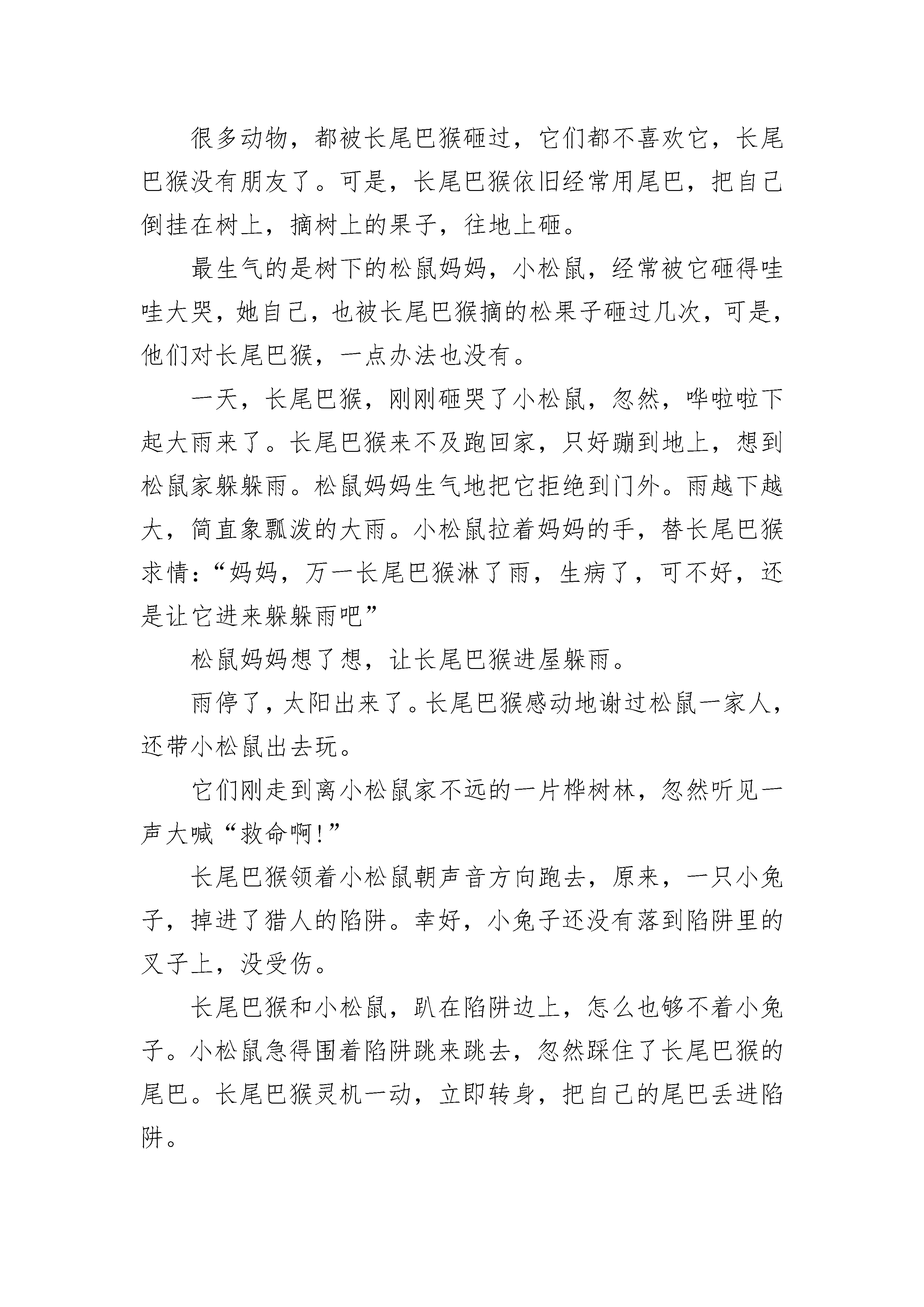 很多动物，都被长尾巴猴砸过，它们都不喜欢它，长尾巴猴没有朋友了。可是，长尾巴猴依旧经常用尾巴，把自己倒挂在树上，摘树上的果子，往地上砸。

最生气的是树下的松鼠妈妈，小松鼠，经常被它砸得哇哇大哭，她自己，也被长尾巴猴摘的松果子砸过几次，可是，他们对长尾巴猴，一点办法也没有。

一天，长尾巴猴，刚刚砸哭了小松鼠，忽然，哗啦啦下起大雨来了。长尾巴猴来不及跑回家，只好蹦到地上，想到松鼠家躲躲雨。松鼠妈妈生气地把它拒绝到门外。雨越下越大，简直象瓢泼的大雨。小松鼠拉着妈妈的手，替长尾巴猴求情：“妈妈，万一长尾巴猴淋了雨，生病了，可不好，还是让它进来躲躲雨吧”

松鼠妈妈想了想，让长尾巴猴进屋躲雨。

雨停了，太阳出来了。长尾巴猴感动地谢过松鼠一家人，还带小松鼠出去玩。

它们刚走到离小松鼠家不远的一片桦树林，忽然听见一声大喊“救命啊!”

长尾巴猴领着小松鼠朝声音方向跑去，原来，一只小兔子，掉进了猎人的陷阱。幸好，小兔子还没有落到陷阱里的叉子上，没受伤。

长尾巴猴和小松鼠，趴在陷阱边上，怎么也够不着小兔子。小松鼠急得围着陷阱跳来跳去，忽然踩住了长尾巴猴的尾巴。长尾巴猴灵机一动，立即转身，把自己的尾巴丢进陷阱。